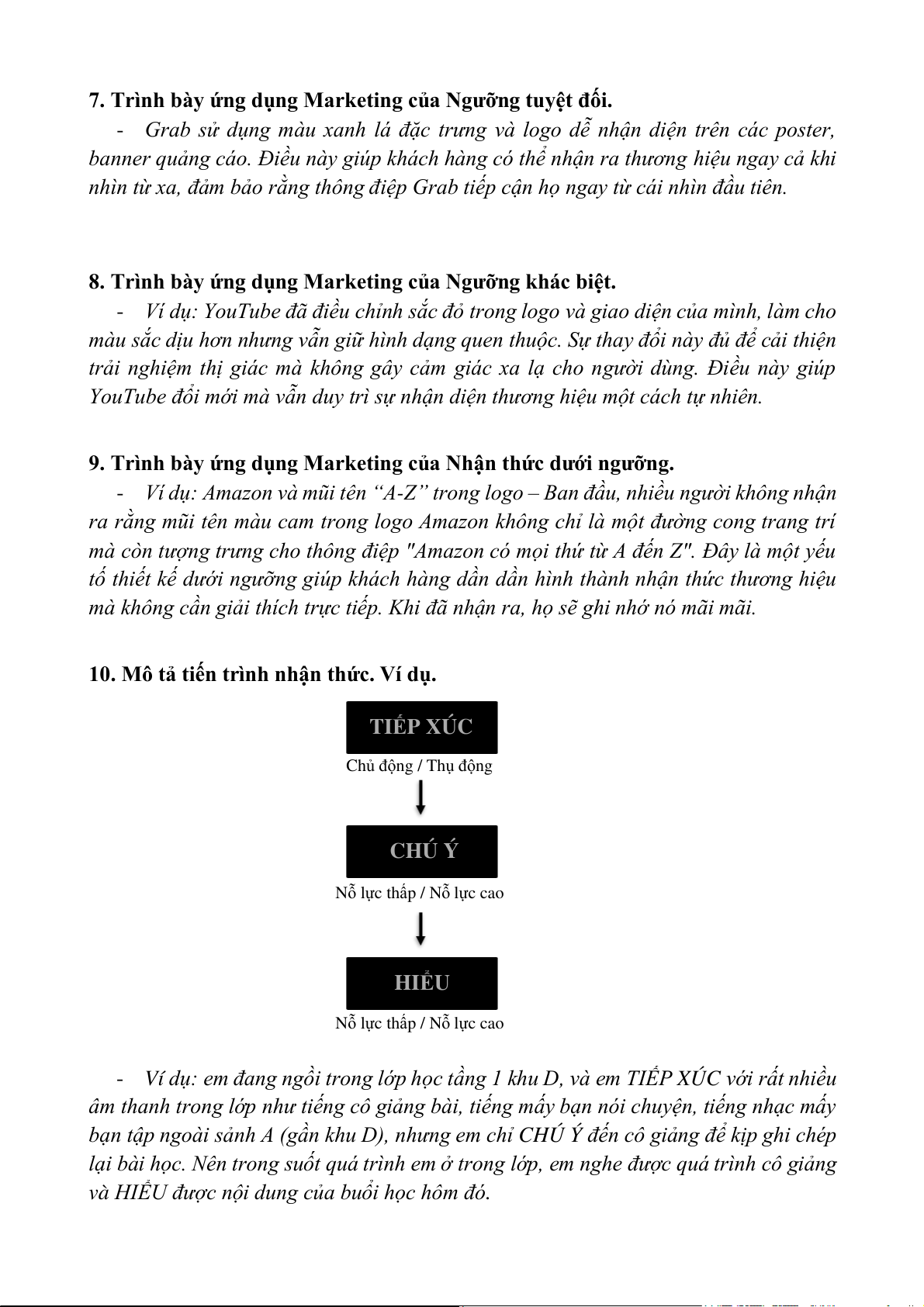 7. Trình bày ứng dụng Marketing của Ngưỡng tuyệt đối.

- Grab sử dụng màu xanh lá đặc trưng và logo dễ nhận diện trên các poster, banner quảng cáo. Điều này giúp khách hàng có thể nhận ra thương hiệu ngay cả khi nhìn từ xa, đảm bảo rằng thông điệp Grab tiếp cận họ ngay từ cái nhìn đầu tiên.

8. Trình bày ứng dụng Marketing của Ngưỡng khác biệt.

- Ví dụ: YouTube đã điều chỉnh sắc đỏ trong logo và giao diện của mình, làm cho màu sắc dịu hơn nhưng vẫn giữ hình dạng quen thuộc. Sự thay đổi này đủ để cải thiện trải nghiệm thị giác mà không gây cảm giác xa lạ cho người dùng. Điều này giúp YouTube đổi mới mà vẫn duy trì sự nhận diện thương hiệu một cách tự nhiên.

9. Trình bày ứng dụng Marketing của Nhận thức dưới ngưỡng.

- Ví dụ: Amazon và mũi tên “A-Z” trong logo – Ban đầu, nhiều người không nhận ra rằng mũi tên màu cam trong logo Amazon không chỉ là một đường cong trang trí mà còn tượng trưng cho thông điệp "Amazon có mọi thứ từ A đến Z". Đây là một yếu tố thiết kế dưới ngưỡng giúp khách hàng dần dần hình thành nhận thức thương hiệu mà không cần giải thích trực tiếp. Khi đã nhận ra, họ sẽ ghi nhớ nó mãi mãi.

10. Mô tả tiến trình nhận thức. Ví dụ.

TIẾP XÚC
Chủ động / Thụ động

CHÚ Ý
Nỗ lực thấp / Nỗ lực cao

HIỂU
Nỗ lực thấp / Nỗ lực cao

- Ví dụ: em đang ngồi trong lớp học tầng 1 khu D, và em TIẾP XÚC với rất nhiều âm thanh trong lớp như tiếng cô giảng bài, tiếng mấy bạn nói chuyện, tiếng nhạc mấy bạn tập ngoài sảnh A (gần khu D), nhưng em chỉ CHÚ Ý đến cô giảng để kịp ghi chép lại bài học. Nên trong suốt quá trình em ở trong lớp, em nghe được quá trình cô giảng và HIỂU được nội dung của buổi học hôm đó.